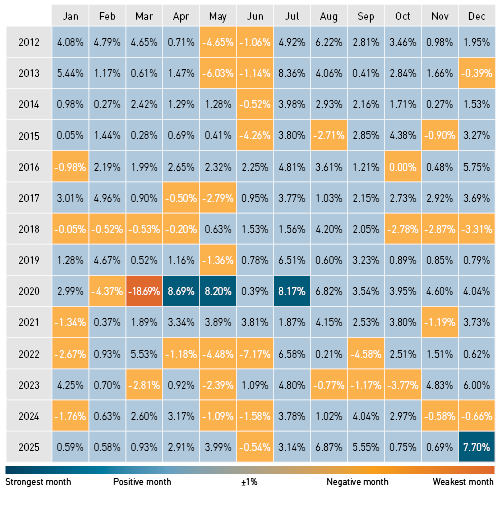 | | Jan | Feb | Mar | Apr | May | Jun | Jul | Aug | Sep | Oct | Nov | Dec |
|---|---|---|---|---|---|---|---|---|---|---|---|---|
| 2012 | 4.08% | 4.79% | 4.65% | 0.71% | -4.65% | -1.06% | 4.92% | 6.22% | 2.81% | 3.46% | 0.98% | 1.95% |
| 2013 | 5.44% | 1.17% | 0.61% | 1.47% | -6.03% | -1.14% | 8.36% | 4.06% | 0.41% | 2.84% | 1.66% | -0.39% |
| 2014 | 0.98% | 0.27% | 2.42% | 1.29% | 1.28% | -0.52% | 3.98% | 2.93% | 2.16% | 1.71% | 0.27% | 1.53% |
| 2015 | 0.05% | 1.44% | 0.28% | 0.69% | 0.41% | -4.26% | 3.80% | -2.71% | 2.85% | 4.38% | -0.90% | 3.27% |
| 2016 | -0.98% | 2.19% | 1.99% | 2.65% | 2.32% | 2.25% | 4.81% | 3.61% | 1.21% | 0.00% | 0.48% | 5.75% |
| 2017 | 3.01% | 4.96% | 0.90% | -0.50% | -2.79% | 0.95% | 3.77% | 1.03% | 2.15% | 2.73% | 2.92% | 3.69% |
| 2018 | -0.05% | -0.52% | -0.53% | -0.20% | 0.63% | 1.53% | 1.56% | 4.20% | 2.05% | -2.78% | -2.87% | -3.31% |
| 2019 | 1.28% | 4.67% | 0.52% | 1.16% | -1.36% | 0.78% | 6.51% | 0.60% | 3.23% | 0.89% | 0.85% | 0.79% |
| 2020 | 2.99% | -4.37% | -18.69% | 8.69% | 8.20% | 0.39% | 8.17% | 6.82% | 3.54% | 3.95% | 4.60% | 4.04% |
| 2021 | -1.34% | 0.37% | 1.89% | 3.34% | 3.89% | 3.81% | 1.87% | 4.15% | 2.53% | 3.80% | -1.19% | 3.73% |
| 2022 | -2.67% | 0.93% | 5.53% | -1.18% | -4.48% | -7.17% | 6.58% | 0.21% | -4.58% | 2.51% | 1.51% | 0.62% |
| 2023 | 4.25% | 0.70% | -2.81% | 0.92% | -2.39% | 1.09% | 4.80% | -0.77% | -1.17% | -3.77% | 4.83% | 6.00% |
| 2024 | -1.76% | 0.63% | 2.60% | 3.17% | -1.09% | -1.58% | 3.78% | 1.02% | 4.04% | 2.97% | -0.58% | -0.66% |
| 2025 | 0.59% | 0.58% | 0.93% | 2.91% | 3.99% | -0.54% | 3.14% | 6.87% | 5.55% | 0.75% | 0.69% | 7.70% |

Strongest month Positive month ±1% Negative month Weakest month